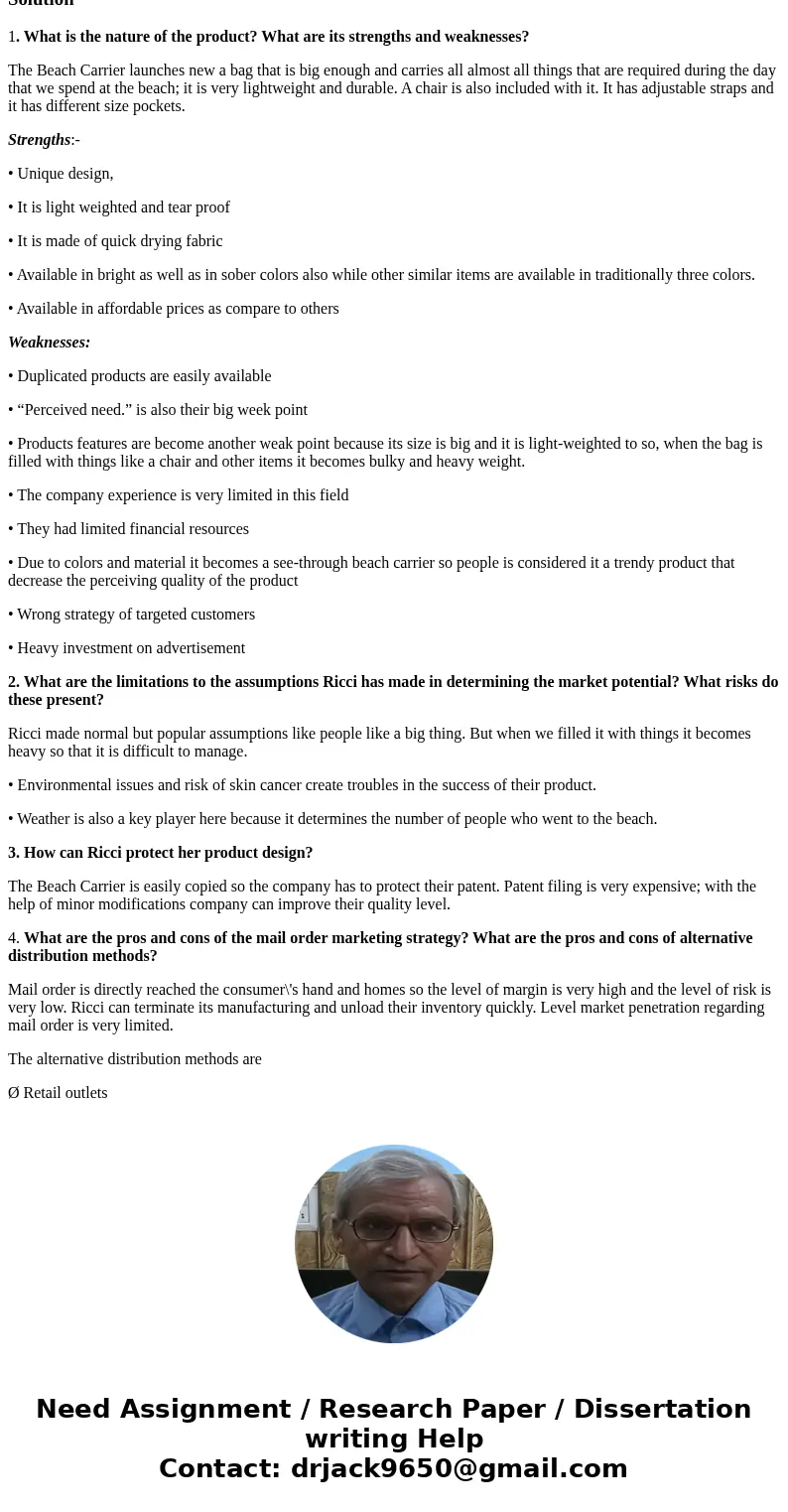 Solution

1. What is the nature of the product? What are its strengths and weaknesses?

The Beach Carrier launches new a bag that is big enough and carries all almost all things that are required during the day that we spend at the beach; it is very lightweight and durable. A chair is also included with it. It has adjustable straps and it has different size pockets.

Strengths:-

• Unique design,

• It is light weighted and tear proof

• It is made of quick drying fabric

• Available in bright as well as in sober colors also while other similar items are available in traditionally three colors.

• Available in affordable prices as compare to others

Weaknesses:

• Duplicated products are easily available

• “Perceived need.” is also their big week point

• Products features are become another weak point because its size is big and it is light-weighted to so, when the bag is filled with things like a chair and other items it becomes bulky and heavy weight.

• The company experience is very limited in this field

• They had limited financial resources

• Due to colors and material it becomes a see-through beach carrier so people is considered it a trendy product that decrease the perceiving quality of the product

• Wrong strategy of targeted customers

• Heavy investment on advertisement

2. What are the limitations to the assumptions Ricci has made in determining the market potential? What risks do these present?

Ricci made normal but popular assumptions like people like a big thing. But when we filled it with things it becomes heavy so that it is difficult to manage.

• Environmental issues and risk of skin cancer create troubles in the success of their product.

• Weather is also a key player here because it determines the number of people who went to the beach.

3. How can Ricci protect her product design?

The Beach Carrier is easily copied so the company has to protect their patent. Patent filing is very expensive; with the help of minor modifications company can improve their quality level.

4. What are the pros and cons of the mail order marketing strategy? What are the pros and cons of alternative distribution methods?

Mail order is directly reached the consumer\'s hand and homes so the level of margin is very high and the level of risk is very low. Ricci can terminate its manufacturing and unload their inventory quickly. Level market penetration regarding mail order is very limited.

The alternative distribution methods are

Ø Retail outlets

Need Assignment / Research Paper / Dissertation writing Help
Contact: drjack9650@gmail.com